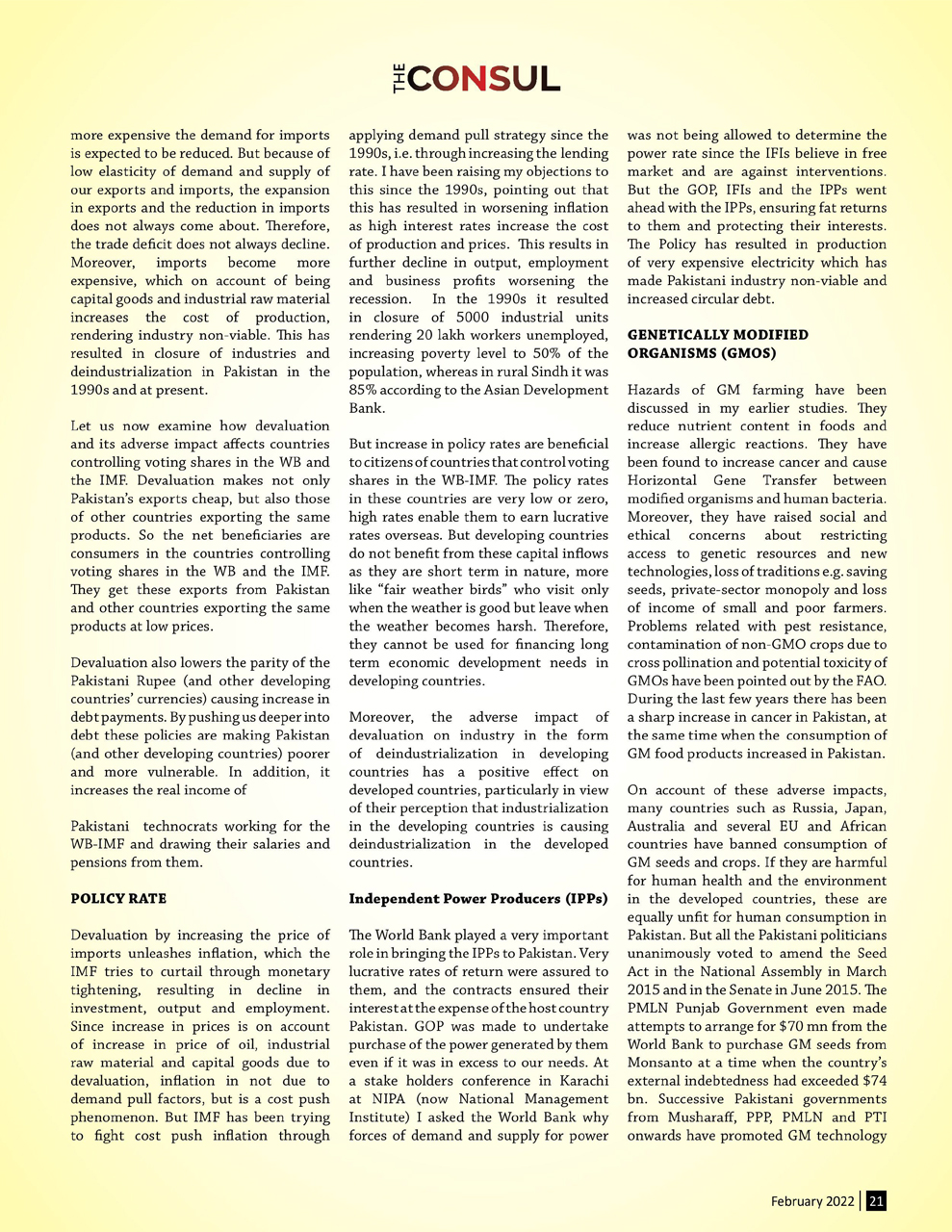 THE CONSUL

more expensive the demand for imports is expected to be reduced. But because of low elasticity of demand and supply of our exports and imports, the expansion in exports and the reduction in imports does not always come about. Therefore, the trade deficit does not always decline. Moreover, imports become more expensive, which on account of being capital goods and industrial raw material increases the cost of production, rendering industry non-viable. This has resulted in closure of industries and deindustrialization in Pakistan in the 1990s and at present.

Let us now examine how devaluation and its adverse impact affects countries controlling voting shares in the WB and the IMF. Devaluation makes not only Pakistan's exports cheap, but also those of other countries exporting the same products. So the net beneficiaries are consumers in the countries controlling voting shares in the WB and the IMF. They get these exports from Pakistan and other countries exporting the same products at low prices.

Devaluation also lowers the parity of the Pakistani Rupee (and other developing countries' currencies) causing increase in debt payments. By pushing us deeper into debt these policies are making Pakistan (and other developing countries) poorer and more vulnerable. In addition, it increases the real income of

Pakistani technocrats working for the WB-IMF and drawing their salaries and pensions from them.

POLICY RATE

Devaluation by increasing the price of imports unleashes inflation, which the IMF tries to curtail through monetary tightening, resulting in decline in investment, output and employment. Since increase in prices is on account of increase in price of oil, industrial raw material and capital goods due to devaluation, inflation in not due to demand pull factors, but is a cost push phenomenon. But IMF has been trying to fight cost push inflation through applying demand pull strategy since the 1990s, i.e. through increasing the lending rate. I have been raising my objections to this since the 1990s, pointing out that this has resulted in worsening inflation as high interest rates increase the cost of production and prices. This results in further decline in output, employment and business profits worsening the recession. In the 1990s it resulted in closure of 5000 industrial units rendering 20 lakh workers unemployed, increasing poverty level to 50% of the population, whereas in rural Sindh it was 85% according to the Asian Development Bank.

But increase in policy rates are beneficial to citizens of countries that control voting shares in the WB-IMF. The policy rates in these countries are very low or zero, high rates enable them to earn lucrative rates overseas. But developing countries do not benefit from these capital inflows as they are short term in nature, more like "fair weather birds" who visit only when the weather is good but leave when the weather becomes harsh. Therefore, they cannot be used for financing long term economic development needs in developing countries.

Moreover, the adverse impact of devaluation on industry in the form of deindustrialization in developing countries has a positive effect on developed countries, particularly in view of their perception that industrialization in the developing countries is causing deindustrialization in the developed countries.

Independent Power Producers (IPPs)

The World Bank played a very important role in bringing the IPPs to Pakistan. Very lucrative rates of return were assured to them, and the contracts ensured their interest at the expense of the host country Pakistan. GOP was made to undertake purchase of the power generated by them even if it was in excess to our needs. At a stake holders conference in Karachi at NIPA (now National Management Institute) I asked the World Bank why forces of demand and supply for power was not being allowed to determine the power rate since the IFIs believe in free market and are against interventions. But the GOP, IFIs and the IPPs went ahead with the IPPs, ensuring fat returns to them and protecting their interests. The Policy has resulted in production of very expensive electricity which has made Pakistani industry non-viable and increased circular debt.

GENETICALLY MODIFIED ORGANISMS (GMOS)

Hazards of GM farming have been discussed in my earlier studies. They reduce nutrient content in foods and increase allergic reactions. They have been found to increase cancer and cause Horizontal Gene Transfer between modified organisms and human bacteria. Moreover, they have raised social and ethical concerns about restricting access to genetic resources and new technologies, loss of traditions e.g. saving seeds, private-sector monopoly and loss of income of small and poor farmers. Problems related with pest resistance, contamination of non-GMO crops due to cross pollination and potential toxicity of GMOs have been pointed out by the FAO. During the last few years there has been a sharp increase in cancer in Pakistan, at the same time when the consumption of GM food products increased in Pakistan.

On account of these adverse impacts, many countries such as Russia, Japan, Australia and several EU and African countries have banned consumption of GM seeds and crops. If they are harmful for human health and the environment in the developed countries, these are equally unfit for human consumption in Pakistan. But all the Pakistani politicians unanimously voted to amend the Seed Act in the National Assembly in March 2015 and in the Senate in June 2015. The PMLN Punjab Government even made attempts to arrange for $70 mn from the World Bank to purchase GM seeds from Monsanto at a time when the country's external indebtedness had exceeded $74 bn. Successive Pakistani governments from Musharaff, PPP, PMLN and PTI onwards have promoted GM technology

February 2022 | 21